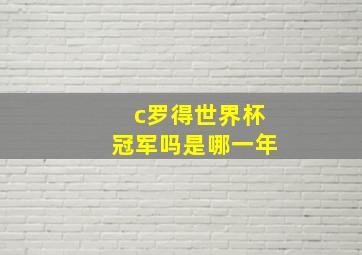 c罗得世界杯冠军吗是哪一年